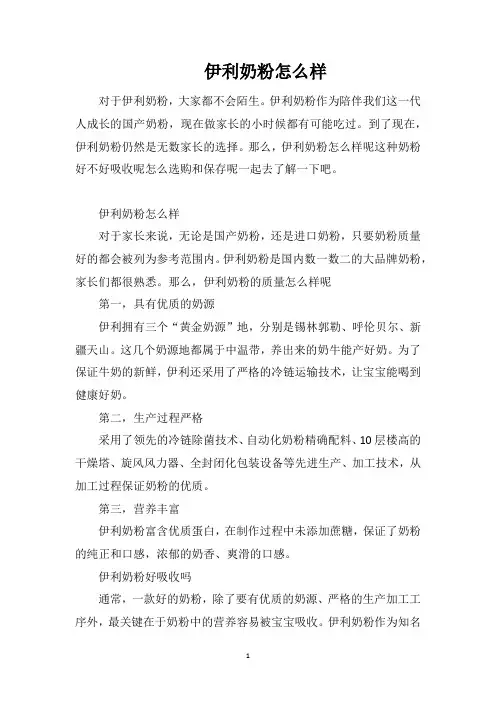 伊利奶粉怎么样

对于伊利奶粉，大家都不会陌生。伊利奶粉作为陪伴我们这一代人成长的国产奶粉，现在做家长的小时候都有可能吃过。到了现在，伊利奶粉仍然是无数家长的选择。那么，伊利奶粉怎么样呢这种奶粉好不好吸收呢怎么选购和保存呢一起去了解一下吧。

伊利奶粉怎么样

对于家长来说，无论是国产奶粉，还是进口奶粉，只要奶粉质量好的都会被列为参考范围内。伊利奶粉是国内数一数二的大品牌奶粉，家长们都很熟悉。那么，伊利奶粉的质量怎么样呢

第一，具有优质的奶源

伊利拥有三个“黄金奶源”地，分别是锡林郭勒、呼伦贝尔、新疆天山。这几个奶源地都属于中温带，养出来的奶牛能产好奶。为了保证牛奶的新鲜，伊利还采用了严格的冷链运输技术，让宝宝能喝到健康好奶。

第二，生产过程严格

采用了领先的冷链除菌技术、自动化奶粉精确配料、10层楼高的干燥塔、旋风风力器、全封闭化包装设备等先进生产、加工技术，从加工过程保证奶粉的优质。

第三，营养丰富

伊利奶粉富含优质蛋白，在制作过程中未添加蔗糖，保证了奶粉的纯正和口感，浓郁的奶香、爽滑的口感。

伊利奶粉好吸收吗

通常，一款好的奶粉，除了要有优质的奶源、严格的生产加工工序外，最关键在于奶粉中的营养容易被宝宝吸收。伊利奶粉作为知名

1